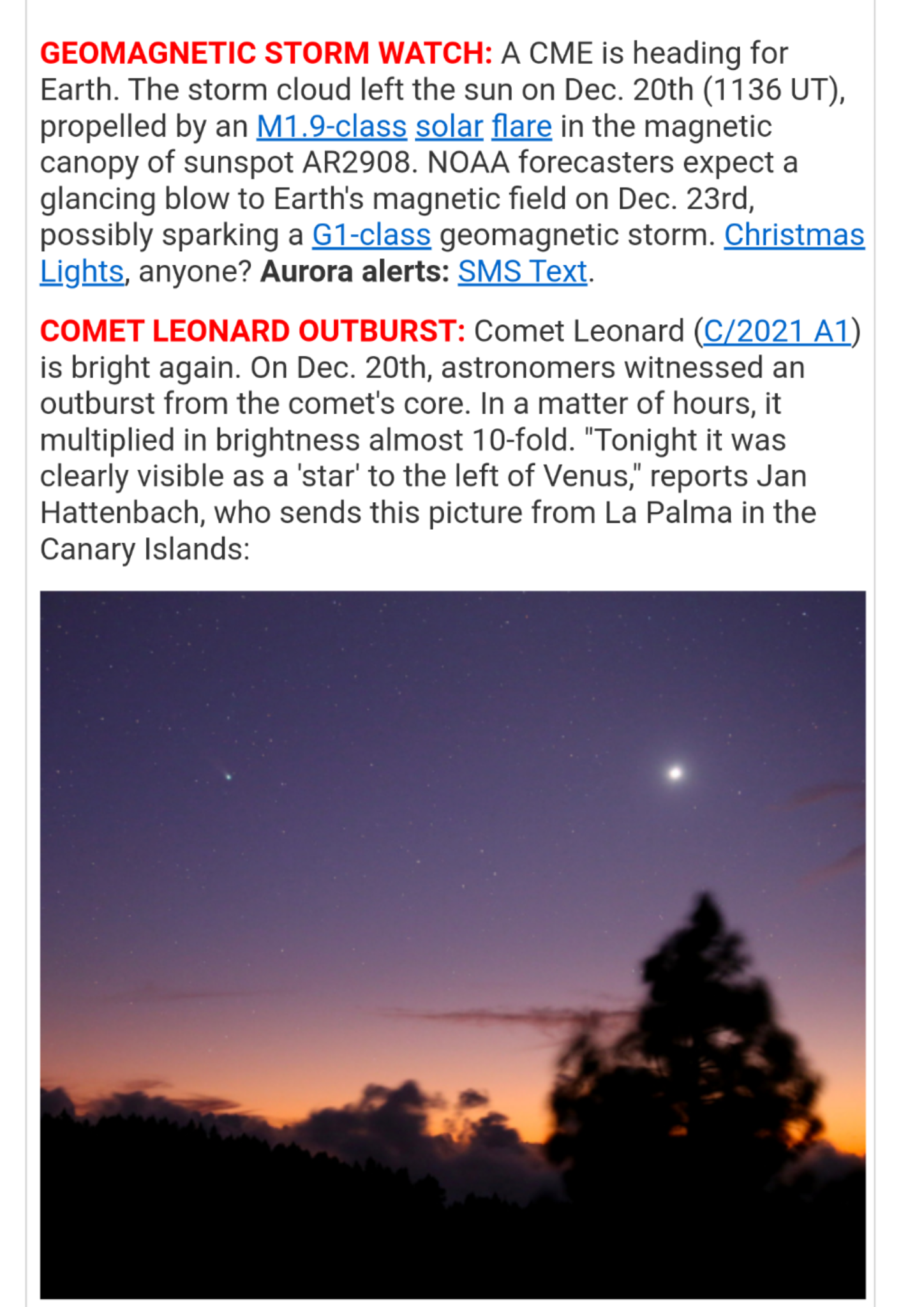 GEOMAGNETIC STORM WATCH: A CME is heading for Earth. The storm cloud left the sun on Dec. 20th (1136 UT), propelled by an M1.9-class solar flare in the magnetic canopy of sunspot AR2908. NOAA forecasters expect a glancing blow to Earth's magnetic field on Dec. 23rd, possibly sparking a G1-class geomagnetic storm. Christmas Lights, anyone? Aurora alerts: SMS Text.

COMET LEONARD OUTBURST: Comet Leonard (C/2021 A1) is bright again. On Dec. 20th, astronomers witnessed an outburst from the comet's core. In a matter of hours, it multiplied in brightness almost 10-fold. "Tonight it was clearly visible as a 'star' to the left of Venus," reports Jan Hattenbach, who sends this picture from La Palma in the Canary Islands: